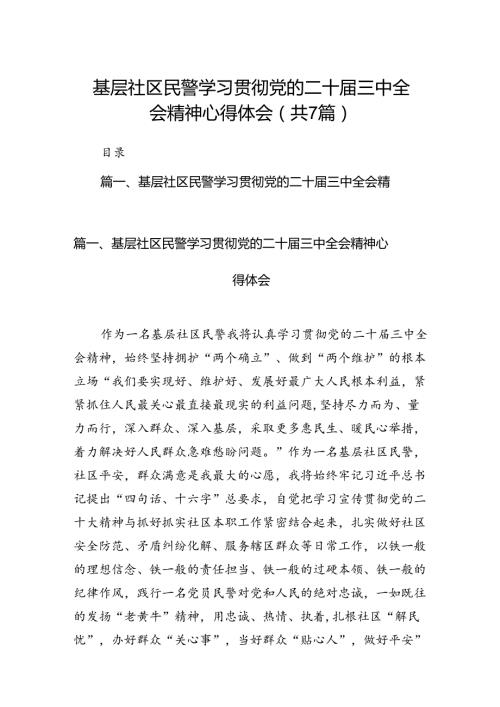 基层社区民警学习贯彻党的二十届三中全会精神心得体会（共7篇）

目录

篇一、基层社区民警学习贯彻党的二十届三中全会精

篇一、基层社区民警学习贯彻党的二十届三中全会精神心得体会

作为一名基层社区民警我将认真学习贯彻党的二十届三中全会精神，始终坚持拥护“两个确立”、做到“两个维护”的根本立场“我们要实现好、维护好、发展好最广大人民根本利益，紧紧抓住人民最关心最直接最现实的利益问题，坚持尽力而为、量力而行，深入群众、深入基层，采取更多惠民生、暖民心举措，着力解决好人民群众急难愁盼问题。”作为一名基层社区民警，社区平安，群众满意是我最大的心愿，我将始终牢记习近平总书记提出“四句话、十六字”总要求，自觉把学习宣传贯彻党的二十大精神与抓好抓实社区本职工作紧密结合起来，扎实做好社区安全防范、矛盾纠纷化解、服务辖区群众等日常工作，以铁一般的理想信念、铁一般的责任担当、铁一般的过硬本领、铁一般的纪律作风，践行一名党员民警对党和人民的绝对忠诚，一如既往的发扬“老黄牛”精神，用忠诚、热情、执着，扎根社区“解民忧”，办好群众“关心事”，当好群众“贴心人”，做好平安”